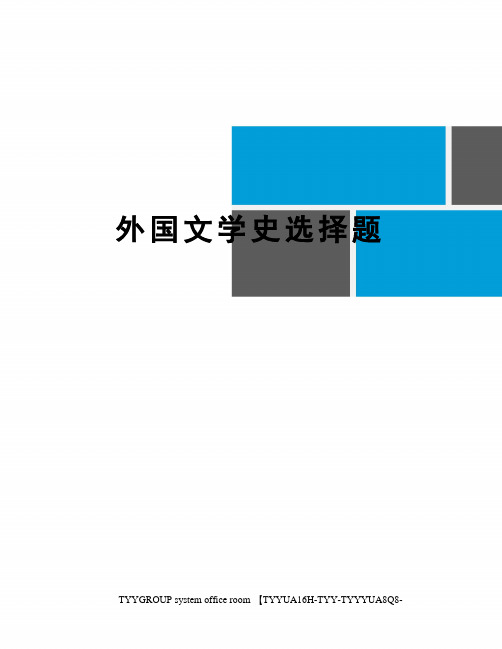 外国文学史选择题

TYYGROUP system office room 【TYYUA16H-TYY-TYYYUA8Q8-